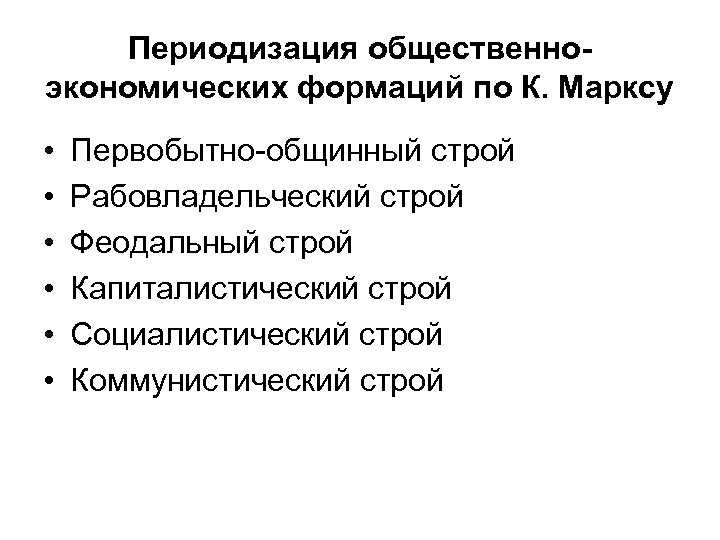 Периодизация общественно-экономических формаций по К. Марксу

• Первобытно-общинный строй
• Рабовладельческий строй
• Феодальный строй
• Капиталистический строй
• Социалистический строй
• Коммунистический строй